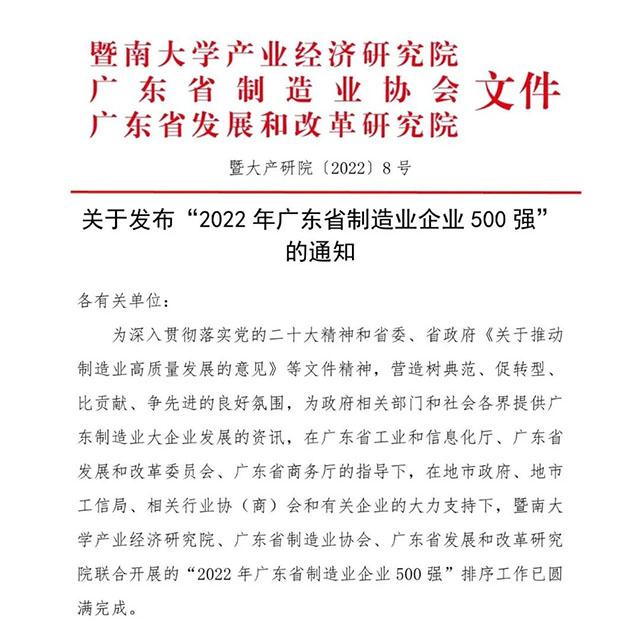 暨南大学产业经济研究院
广东省制造业协会
广东省发展和改革研究院
文件

暨大产研院〔2022〕8号

关于发布“2022年广东省制造业企业500强”的通知

各有关单位：

为深入贯彻落实党的二十大精神和省委、省政府《关于推动制造业高质量发展的意见》等文件精神，营造树典范、促转型、比贡献、争先进的良好氛围，为政府相关部门和社会各界提供广东制造业大企业发展的资讯，在广东省工业和信息化厅、广东省发展和改革委员会、广东省商务厅的指导下，在地市政府、地市工信局、相关行业协（商）会和有关企业的大力支持下，暨南大学产业经济研究院、广东省制造业协会、广东省发展和改革研究院联合开展的“2022年广东省制造业企业500强”排序工作已圆满完成。